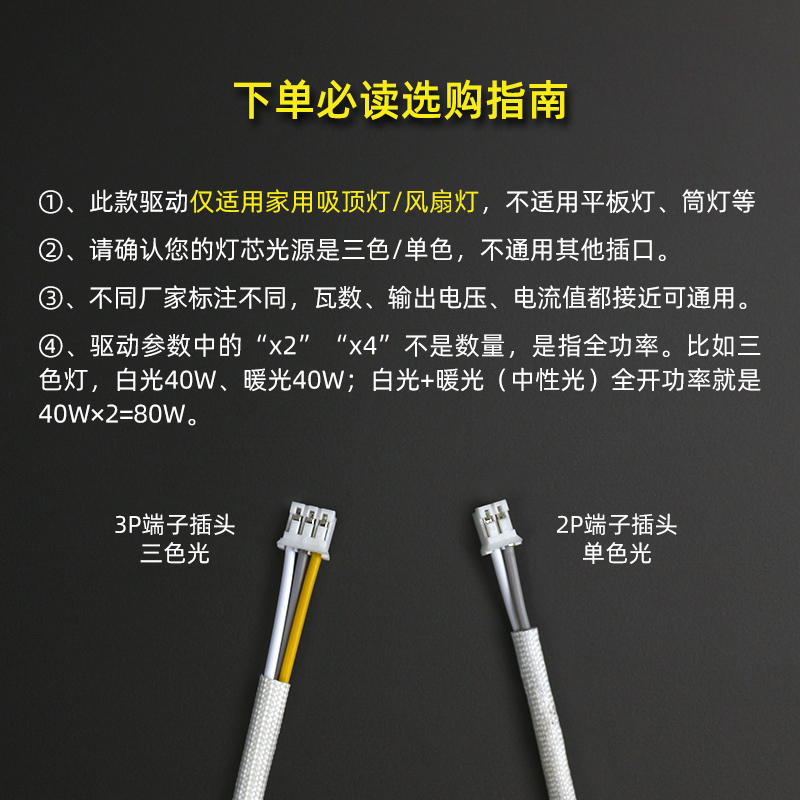 下单必读选购指南

①、此款驱动仅适用家用吸顶灯/风扇灯，不适用平板灯、筒灯等

②、请确认您的灯芯光源是三色/单色，不通用其他插口。

③、不同厂家标注不同，瓦数、输出电压、电流值都接近可通用。

④、驱动参数中的“x2”“x4”不是数量，是指全功率。比如三色灯，白光40W、暖光40W；白光+暖光（中性光）全开功率就是40W×2=80W。

3P端子插头
三色光

2P端子插头
单色光